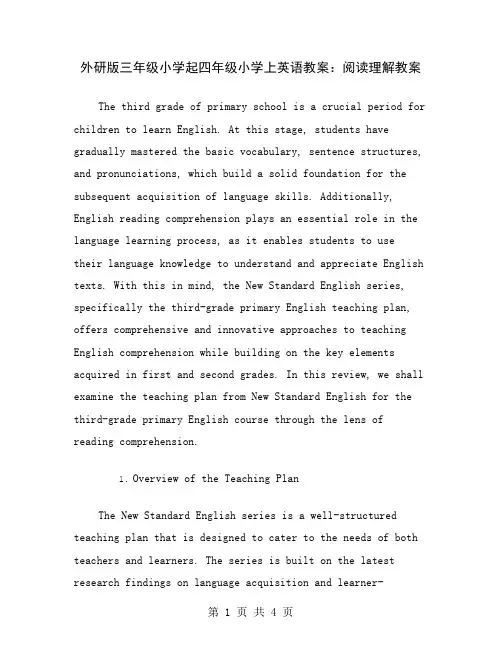 外研版三年级小学起四年级小学上英语教案：阅读理解教案

The third grade of primary school is a crucial period for children to learn English. At this stage, students have gradually mastered the basic vocabulary, sentence structures, and pronunciations, which build a solid foundation for the subsequent acquisition of language skills. Additionally, English reading comprehension plays an essential role in the language learning process, as it enables students to use their language knowledge to understand and appreciate English texts. With this in mind, the New Standard English series, specifically the third-grade primary English teaching plan, offers comprehensive and innovative approaches to teaching English comprehension while building on the key elements acquired in first and second grades. In this review, we shall examine the teaching plan from New Standard English for the third-grade primary English course through the lens of reading comprehension.

1. Overview of the Teaching Plan

The New Standard English series is a well-structured teaching plan that is designed to cater to the needs of both teachers and learners. The series is built on the latest research findings on language acquisition and learner-

第 1 页 共 4 页